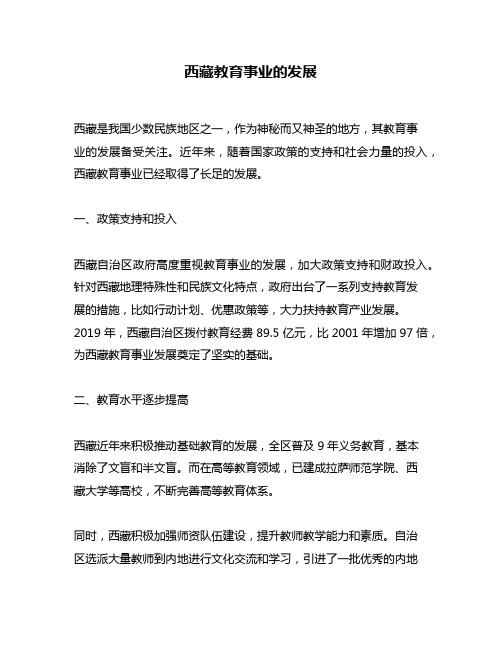 西藏教育事业的发展

西藏是我国少数民族地区之一，作为神秘而又神圣的地方，其教育事业的发展备受关注。近年来，随着国家政策的支持和社会力量的投入，西藏教育事业已经取得了长足的发展。

一、政策支持和投入

西藏自治区政府高度重视教育事业的发展，加大政策支持和财政投入。针对西藏地理特殊性和民族文化特点，政府出台了一系列支持教育发展的措施，比如行动计划、优惠政策等，大力扶持教育产业发展。2019 年，西藏自治区拨付教育经费 89.5 亿元，比 2001 年增加 97 倍，为西藏教育事业发展奠定了坚实的基础。

二、教育水平逐步提高

西藏近年来积极推动基础教育的发展，全区普及 9 年义务教育，基本消除了文盲和半文盲。而在高等教育领域，已建成拉萨师范学院、西藏大学等高校，不断完善高等教育体系。

同时，西藏积极加强师资队伍建设，提升教师教学能力和素质。自治区选派大量教师到内地进行文化交流和学习，引进了一批优秀的内地